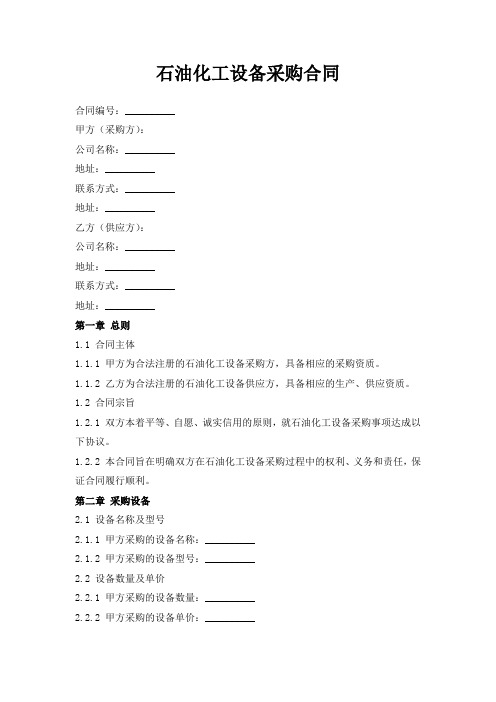 石油化工设备采购合同

合同编号：________

甲方（采购方）：

公司名称：________

地址：________

联系方式：________

地址：________

乙方（供应方）：

公司名称：________

地址：________

联系方式：________

地址：________

第一章 总则

1.1 合同主体

1.1.1 甲方为合法注册的石油化工设备采购方，具备相应的采购资质。

1.1.2 乙方为合法注册的石油化工设备供应方，具备相应的生产、供应资质。

1.2 合同宗旨

1.2.1 双方本着平等、自愿、诚实信用的原则，就石油化工设备采购事项达成以下协议。

1.2.2 本合同旨在明确双方在石油化工设备采购过程中的权利、义务和责任，保证合同履行顺利。

第二章 采购设备

2.1 设备名称及型号

2.1.1 甲方采购的设备名称：________

2.1.2 甲方采购的设备型号：________

2.2 设备数量及单价

2.2.1 甲方采购的设备数量：________

2.2.2 甲方采购的设备单价：________